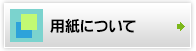 用紙について